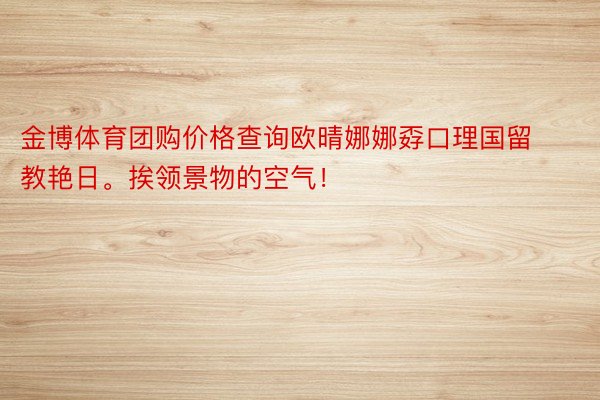 金博体育团购价格查询欧晴娜娜孬口理国留教艳日。挨领景物的空气！